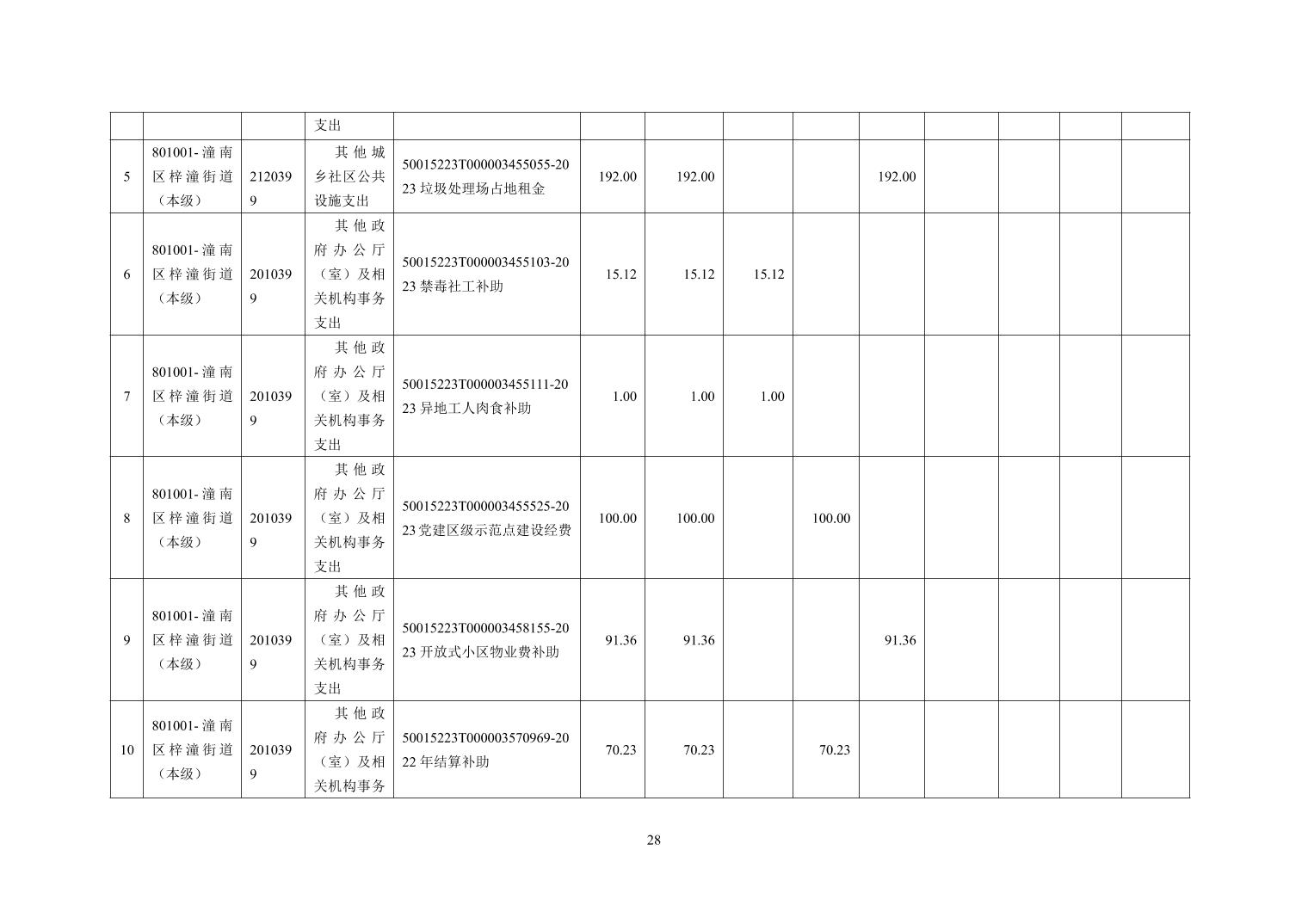 |  |  |  | 支出 |  |  |  |  |  |  |  |  |  |  |
|---|---|---|---|---|---|---|---|---|---|---|---|---|---|
| 5 | 801001-潼南区梓潼街道（本级） | 2120399 | 其他城乡社区公共设施支出 | 50015223T000003455055-2023垃圾处理场占地租金 | 192.00 | 192.00 |  |  | 192.00 |  |  |  |  |
| 6 | 801001-潼南区梓潼街道（本级） | 2010399 | 其他政府办公厅（室）及相关机构事务支出 | 50015223T000003455103-2023禁毒社工补助 | 15.12 | 15.12 | 15.12 |  |  |  |  |  |  |
| 7 | 801001-潼南区梓潼街道（本级） | 2010399 | 其他政府办公厅（室）及相关机构事务支出 | 50015223T000003455111-2023异地工人肉食补助 | 1.00 | 1.00 | 1.00 |  |  |  |  |  |  |
| 8 | 801001-潼南区梓潼街道（本级） | 2010399 | 其他政府办公厅（室）及相关机构事务支出 | 50015223T000003455525-2023党建区级示范点建设经费 | 100.00 | 100.00 |  | 100.00 |  |  |  |  |  |
| 9 | 801001-潼南区梓潼街道（本级） | 2010399 | 其他政府办公厅（室）及相关机构事务支出 | 50015223T000003458155-2023开放式小区物业费补助 | 91.36 | 91.36 |  |  | 91.36 |  |  |  |  |
| 10 | 801001-潼南区梓潼街道（本级） | 2010399 | 其他政府办公厅（室）及相关机构事务 | 50015223T000003570969-2022年结算补助 | 70.23 | 70.23 |  | 70.23 |  |  |  |  |  |

28